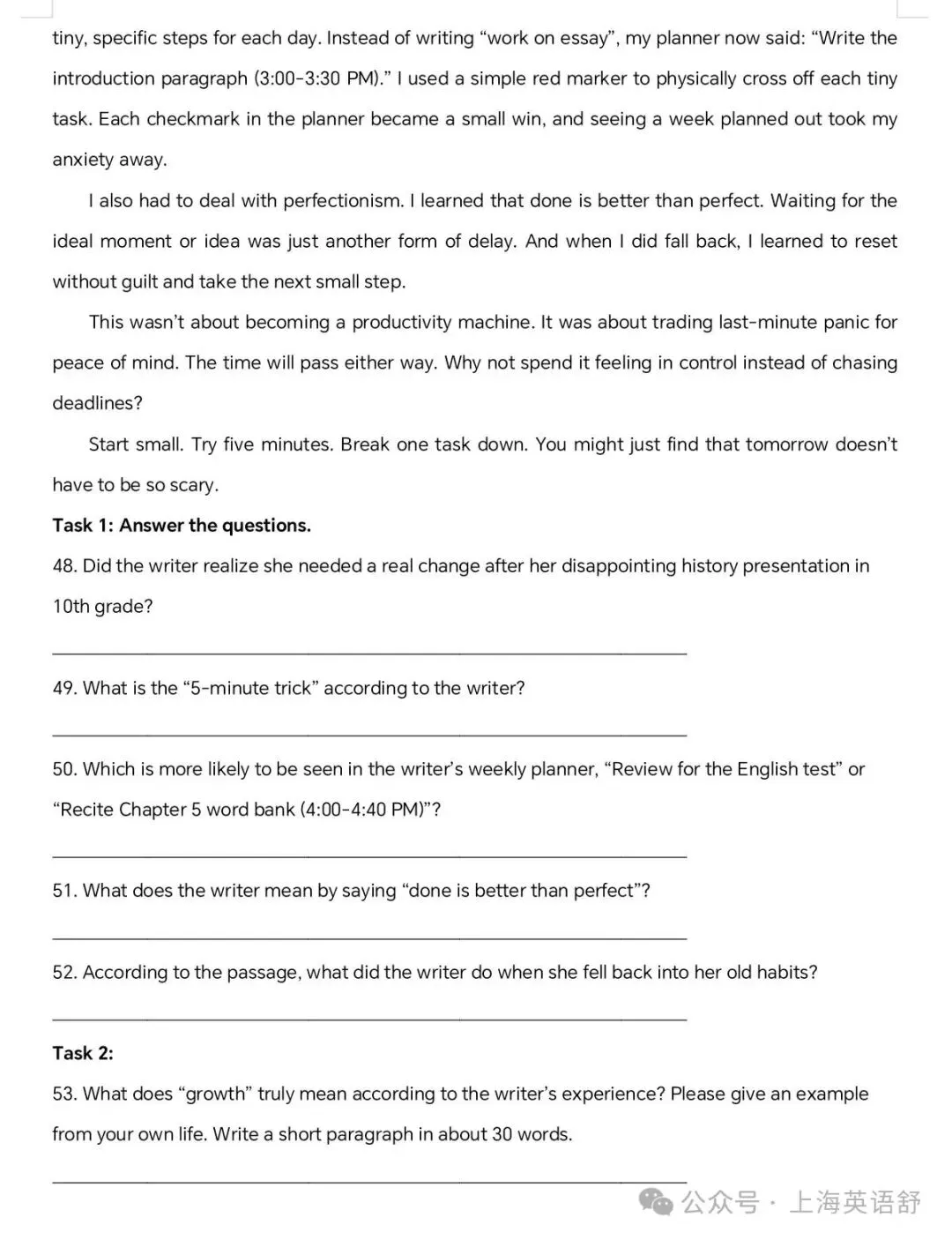 tiny, specific steps for each day. Instead of writing "work on essay", my planner now said: "Write the introduction paragraph (3:00-3:30 PM)." I used a simple red marker to physically cross off each tiny task. Each checkmark in the planner became a small win, and seeing a week planned out took my anxiety away.

I also had to deal with perfectionism. I learned that done is better than perfect. Waiting for the ideal moment or idea was just another form of delay. And when I did fall back, I learned to reset without guilt and take the next small step.

This wasn't about becoming a productivity machine. It was about trading last-minute panic for peace of mind. The time will pass either way. Why not spend it feeling in control instead of chasing deadlines?

Start small. Try five minutes. Break one task down. You might just find that tomorrow doesn't have to be so scary.

Task 1: Answer the questions.

48. Did the writer realize she needed a real change after her disappointing history presentation in 10th grade?

____

49. What is the "5-minute trick" according to the writer?

____

50. Which is more likely to be seen in the writer's weekly planner, "Review for the English test" or "Recite Chapter 5 word bank (4:00-4:40 PM)"?

____

51. What does the writer mean by saying "done is better than perfect"?

____

52. According to the passage, what did the writer do when she fell back into her old habits?

____

Task 2:

53. What does "growth" truly mean according to the writer's experience? Please give an example from your own life. Write a short paragraph in about 30 words.

____

公众号 · 上海英语舒